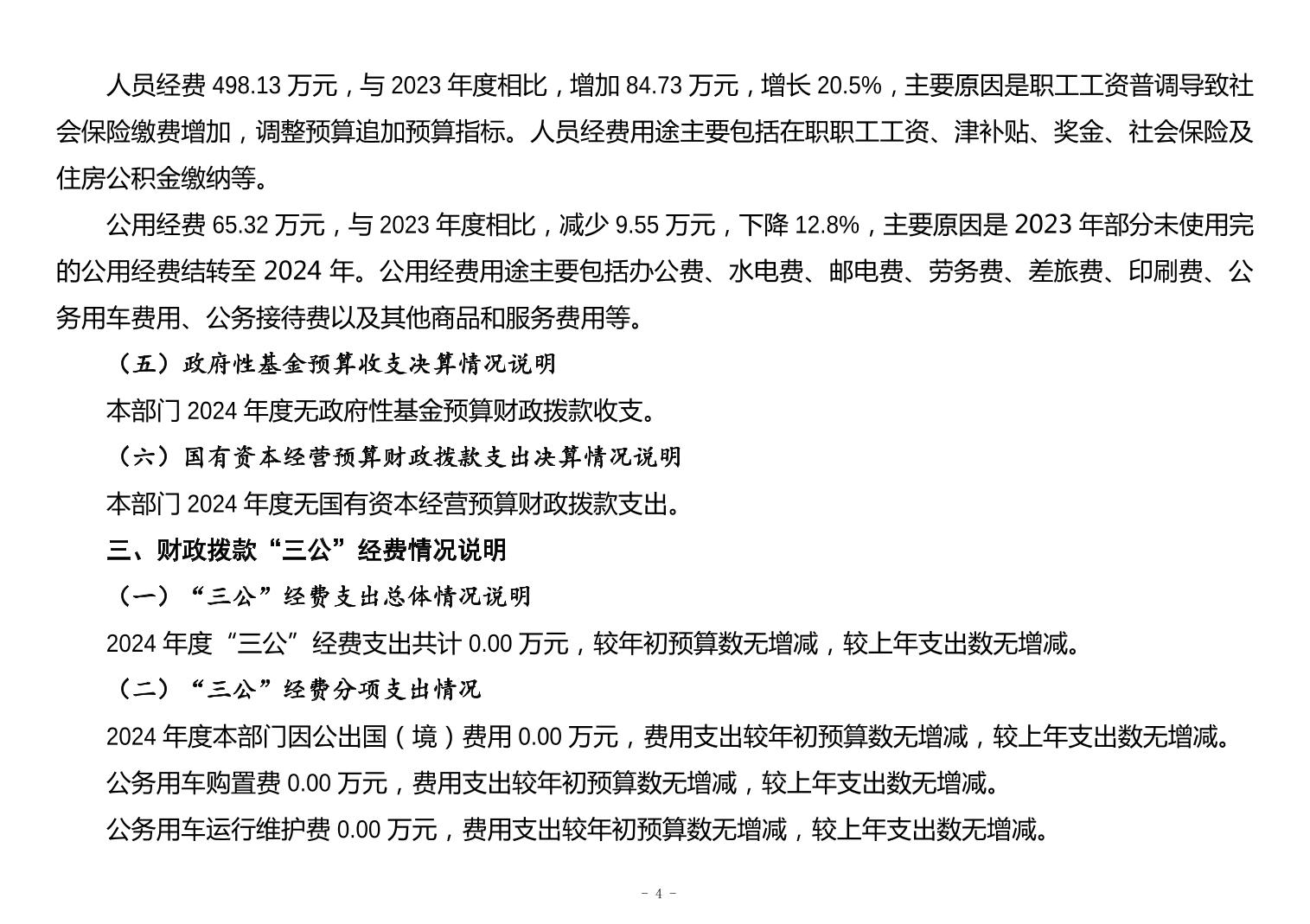 人员经费 498.13 万元，与 2023 年度相比，增加 84.73 万元，增长 20.5%，主要原因是职工工资普调导致社会保险缴费增加，调整预算追加预算指标。人员经费用途主要包括在职职工工资、津补贴、奖金、社会保险及住房公积金缴纳等。

公用经费 65.32 万元，与 2023 年度相比，减少 9.55 万元，下降 12.8%，主要原因是 2023 年部分未使用完的公用经费结转至 2024 年。公用经费用途主要包括办公费、水电费、邮电费、劳务费、差旅费、印刷费、公务用车费用、公务接待费以及其他商品和服务费用等。

（五）政府性基金预算收支决算情况说明

本部门 2024 年度无政府性基金预算财政拨款收支。

（六）国有资本经营预算财政拨款支出决算情况说明

本部门 2024 年度无国有资本经营预算财政拨款支出。

三、财政拨款“三公”经费情况说明

（一）“三公”经费支出总体情况说明

2024 年度“三公”经费支出共计 0.00 万元，较年初预算数无增减，较上年支出数无增减。

（二）“三公”经费分项支出情况

2024 年度本部门因公出国（境）费用 0.00 万元，费用支出较年初预算数无增减，较上年支出数无增减。

公务用车购置费 0.00 万元，费用支出较年初预算数无增减，较上年支出数无增减。

公务用车运行维护费 0.00 万元，费用支出较年初预算数无增减，较上年支出数无增减。

- 4 -